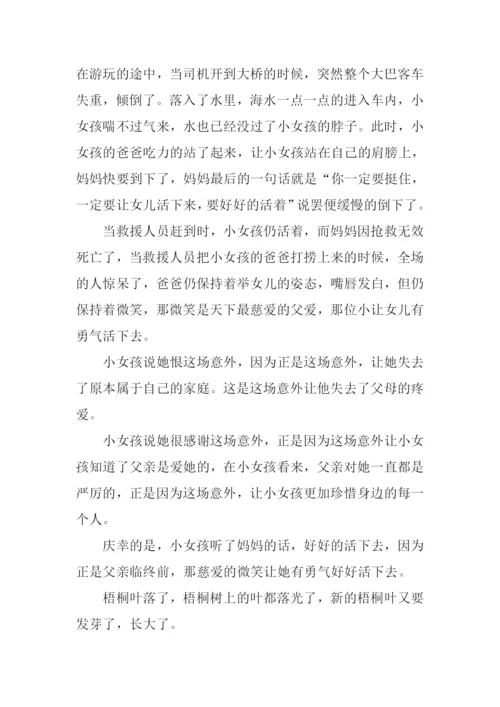 在游玩的途中，当司机开到大桥的时候，突然整个大巴客车失重，倾倒了。落入了水里，海水一点一点的进入车内，小女孩喘不过气来，水也已经没过了小女孩的脖子。此时，小女孩的爸爸吃力的站了起来，让小女孩站在自己的肩膀上，妈妈快要到下了，妈妈最后的一句话就是“你一定要挺住，一定要让女儿活下来，要好好的活着”说罢便缓慢的倒下了。

当救援人员赶到时，小女孩仍活着，而妈妈因抢救无效死亡了，当救援人员把小女孩的爸爸打捞上来的时候，全场的人惊呆了，爸爸仍保持着举女儿的姿态，嘴唇发白，但仍保持着微笑，那微笑是天下最慈爱的父爱，那位小让女儿有勇气活下去。

小女孩说她恨这场意外，因为正是这场意外，让她失去了原本属于自己的家庭。这是这场意外让他失去了父母的疼爱。

小女孩说她很感谢这场意外，正是因为这场意外让小女孩知道了父亲是爱她的，在小女孩看来，父亲对她一直都是严厉的，正是因为这场意外，让小女孩更加珍惜身边的每一个人。

庆幸的是，小女孩听了妈妈的话，好好的活下去，因为正是父亲临终前，那慈爱的微笑让她有勇气好好活下去。

梧桐叶落了，梧桐树上的叶都落光了，新的梧桐叶又要发芽了，长大了。